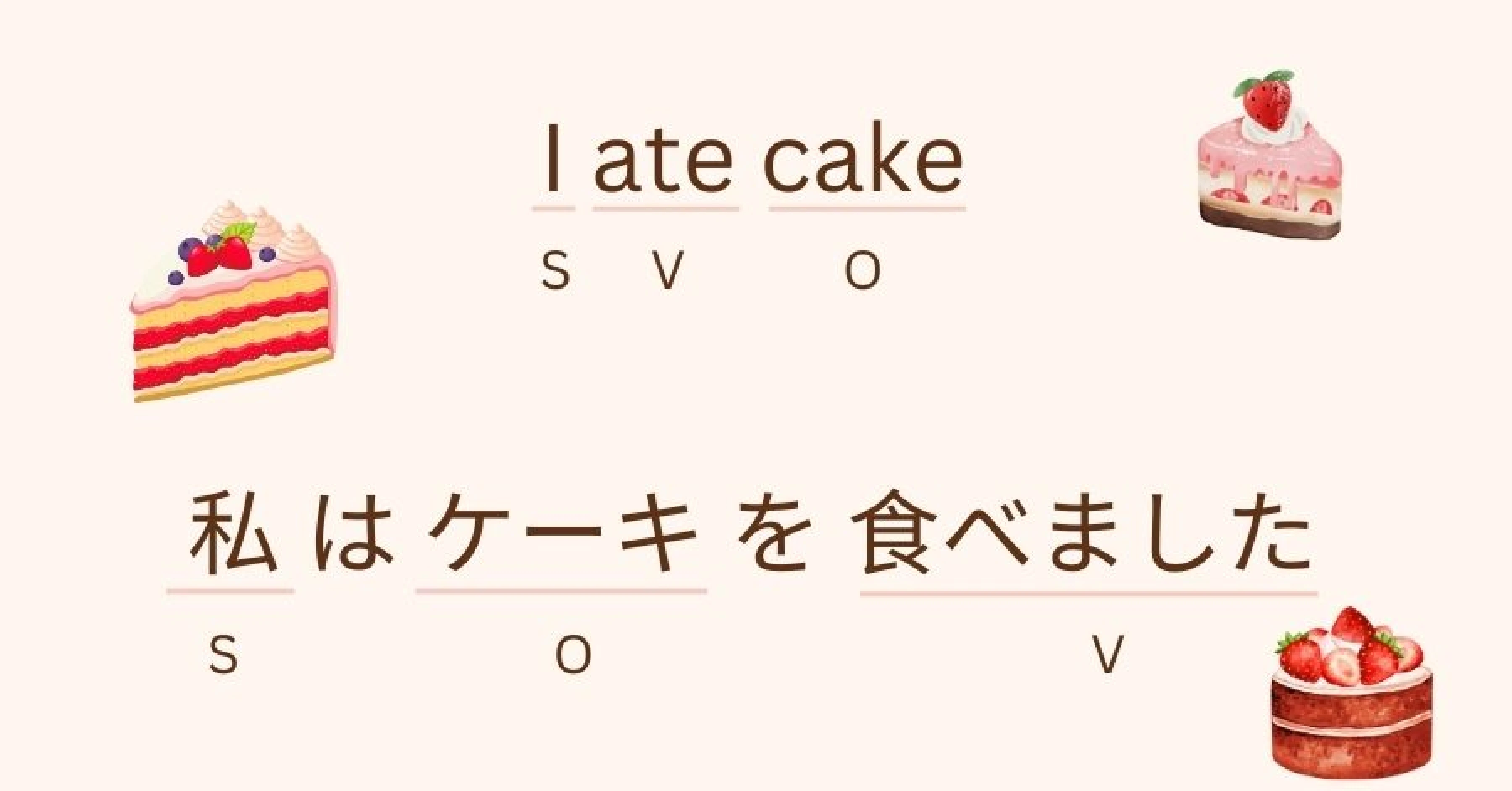 I ate cake
S V O

私 は ケーキ を 食べました
S O V